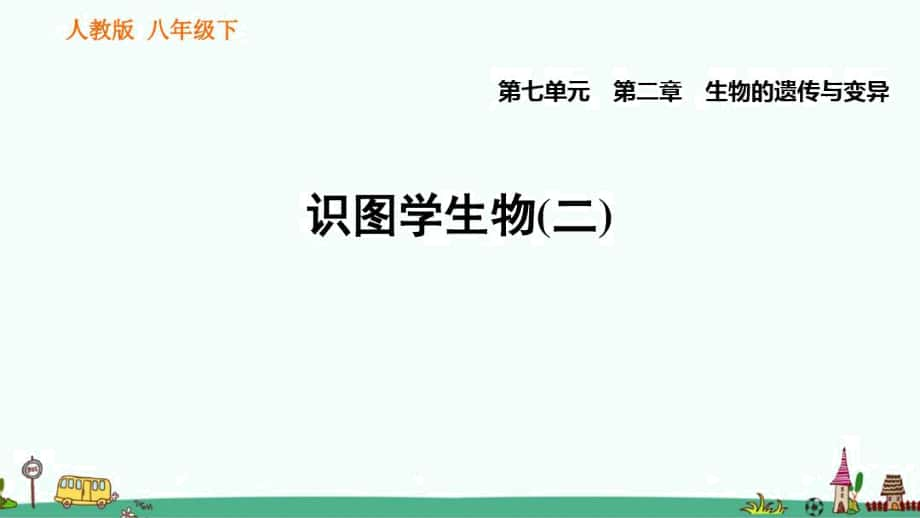 人教版 八年级下

第七单元 第二章 生物的遗传与变异

识图学生物(二)